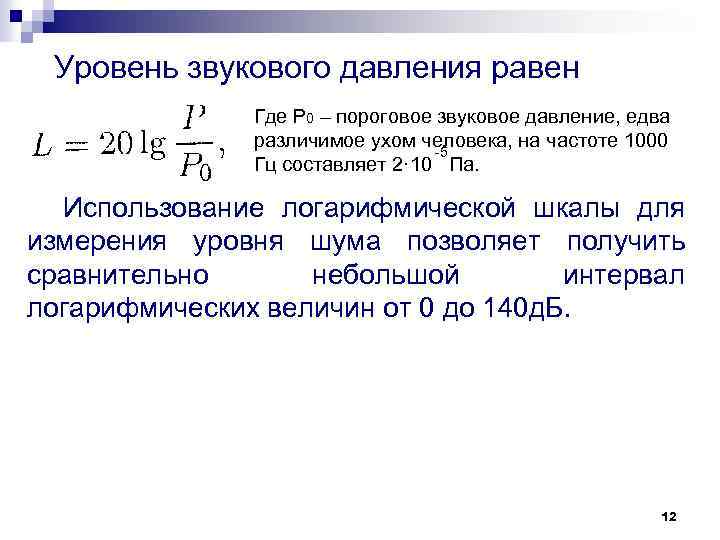 Уровень звукового давления равен

$L = 20 \lg \frac{P}{P_0},$

Где $P_0$ – пороговое звуковое давление, едва различимое ухом человека, на частоте 1000 Гц составляет $2 \cdot 10^{-5}$ Па.

Использование логарифмической шкалы для измерения уровня шума позволяет получить сравнительно небольшой интервал логарифмических величин от 0 до 140дБ.

12